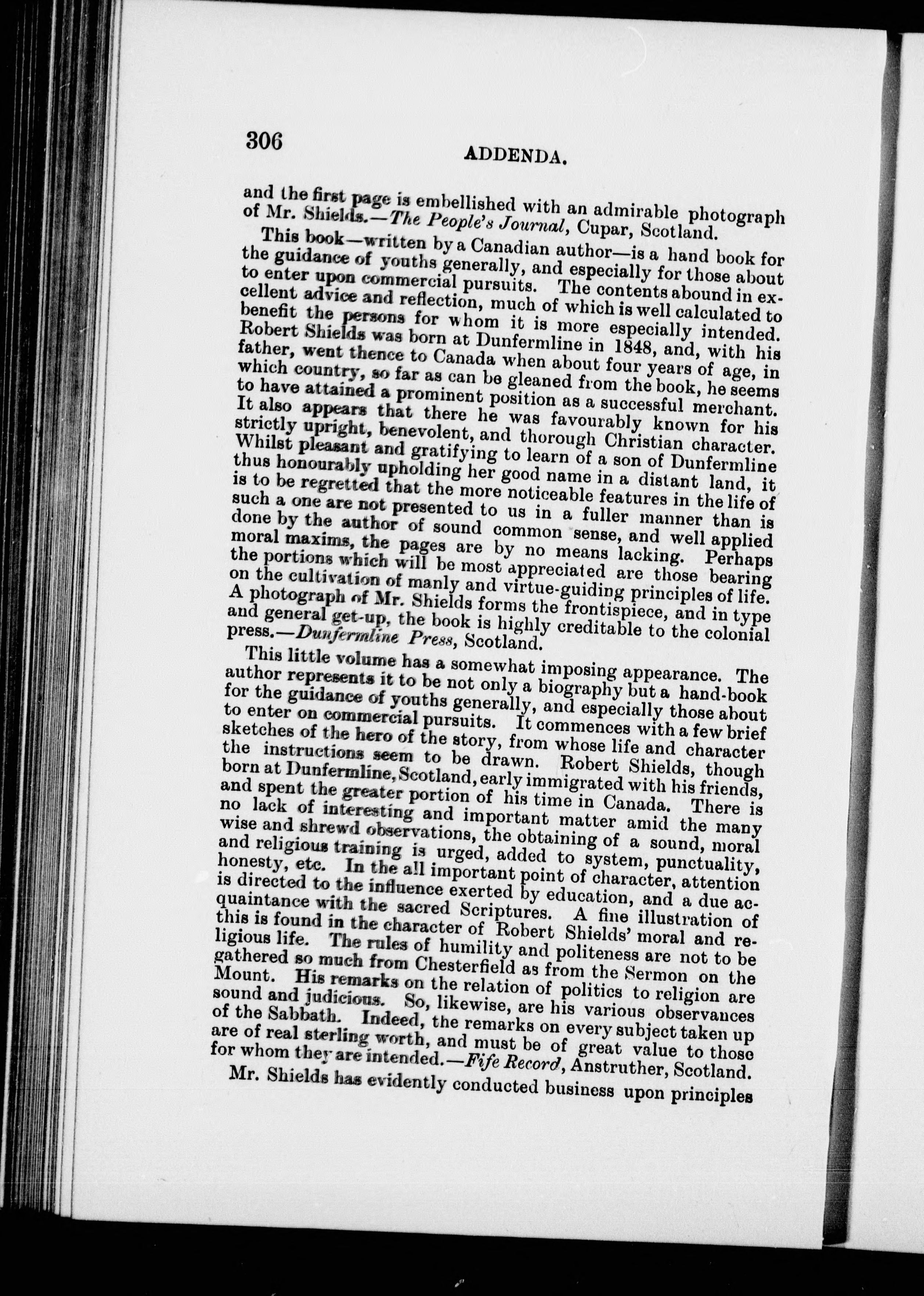 306

ADDENDA.

and the first page is embellished with an admirable photograph of Mr. Shields.—The People's Journal, Cupar, Scotland.

This book—written by a Canadian author—is a hand book for the guidance of youths generally, and especially for those about to enter upon commercial pursuits. The contents abound in excellent advice and reflection, much of which is well calculated to benefit the persons for whom it is more especially intended. Robert Shields was born at Dunfermline in 1848, and, with his father, went thence to Canada when about four years of age, in which country, so far as can be gleaned from the book, he seems to have attained a prominent position as a successful merchant. It also appears that there he was favourably known for his strictly upright, benevolent, and thorough Christian character. Whilst pleasant and gratifying to learn of a son of Dunfermline thus honourably upholding her good name in a distant land, it is to be regretted that the more noticeable features in the life of such a one are not presented to us in a fuller manner than is done by the author of sound common sense, and well applied moral maxims, the pages are by no means lacking. Perhaps the portions which will be most appreciated are those bearing on the cultivation of manly and virtue-guiding principles of life. A photograph of Mr. Shields forms the frontispiece, and in type and general get-up, the book is highly creditable to the colonial press.—Dunfermline Press, Scotland.

This little volume has a somewhat imposing appearance. The author represents it to be not only a biography but a hand-book for the guidance of youths generally, and especially those about to enter on commercial pursuits. It commences with a few brief sketches of the hero of the story, from whose life and character the instructions seem to be drawn. Robert Shields, though born at Dunfermline, Scotland, early immigrated with his friends, and spent the greater portion of his time in Canada. There is no lack of interesting and important matter amid the many wise and shrewd observations, the obtaining of a sound, moral and religious training is urged, added to system, punctuality, honesty, etc. In the all important point of character, attention is directed to the influence exerted by education, and a due acquaintance with the sacred Scriptures. A fine illustration of this is found in the character of Robert Shields' moral and religious life. The rules of humility and politeness are not to be gathered so much from Chesterfield as from the Sermon on the Mount. His remarks on the relation of politics to religion are sound and judicious. So, likewise, are his various observances of the Sabbath. Indeed, the remarks on every subject taken up are of real sterling worth, and must be of great value to those for whom they are intended.—Fife Record, Anstruther, Scotland.

Mr. Shields has evidently conducted business upon principles